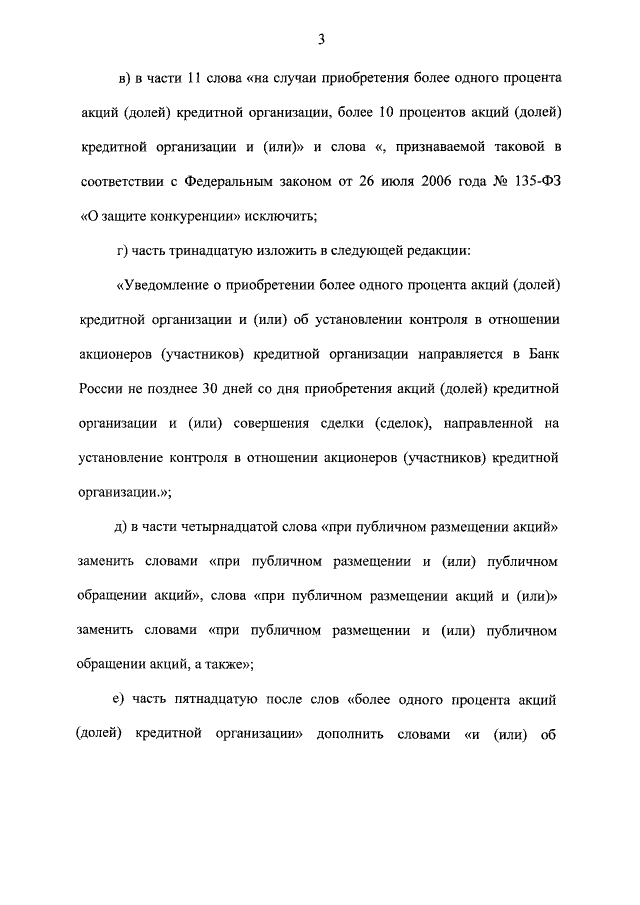 3

в) в части 11 слова «на случаи приобретения более одного процента акций (долей) кредитной организации, более 10 процентов акций (долей) кредитной организации и (или)» и слова «, признаваемой таковой в соответствии с Федеральным законом от 26 июля 2006 года № 135-ФЗ «О защите конкуренции» исключить;

г) часть тринадцатую изложить в следующей редакции:

«Уведомление о приобретении более одного процента акций (долей) кредитной организации и (или) об установлении контроля в отношении акционеров (участников) кредитной организации направляется в Банк России не позднее 30 дней со дня приобретения акций (долей) кредитной организации и (или) совершения сделки (сделок), направленной на установление контроля в отношении акционеров (участников) кредитной организации.»;

д) в части четырнадцатой слова «при публичном размещении акций» заменить словами «при публичном размещении и (или) публичном обращении акций», слова «при публичном размещении акций и (или)» заменить словами «при публичном размещении и (или) публичном обращении акций, а также»;

е) часть пятнадцатую после слов «более одного процента акций (долей) кредитной организации» дополнить словами «и (или) об